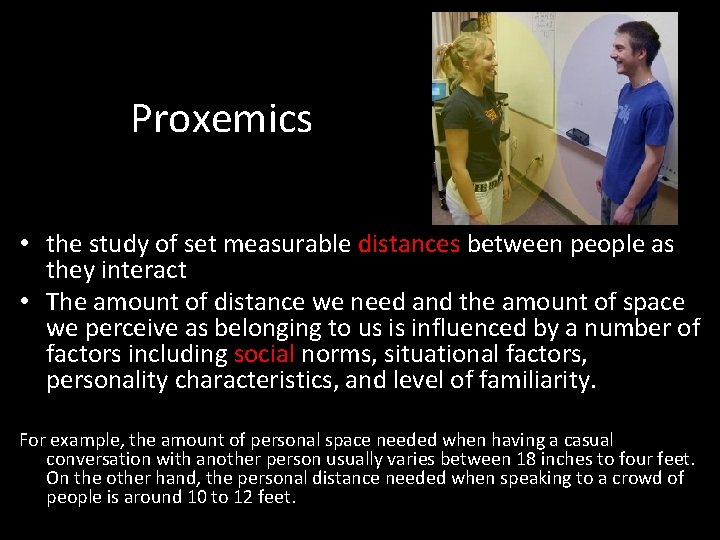 Proxemics

• the study of set measurable distances between people as they interact
• The amount of distance we need and the amount of space we perceive as belonging to us is influenced by a number of factors including social norms, situational factors, personality characteristics, and level of familiarity.

For example, the amount of personal space needed when having a casual conversation with another person usually varies between 18 inches to four feet. On the other hand, the personal distance needed when speaking to a crowd of people is around 10 to 12 feet.